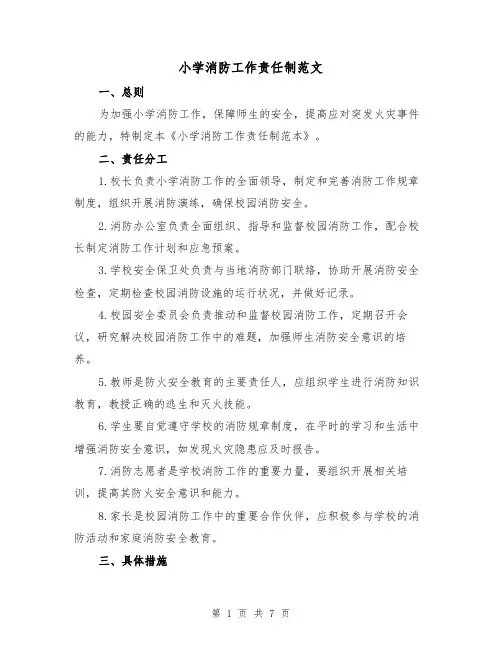 小学消防工作责任制范文

一、总则

为加强小学消防工作，保障师生的安全，提高应对突发火灾事件的能力，特制定本《小学消防工作责任制范本》。

二、责任分工

1.校长负责小学消防工作的全面领导，制定和完善消防工作规章制度，组织开展消防演练，确保校园消防安全。

2.消防办公室负责全面组织、指导和监督校园消防工作，配合校长制定消防工作计划和应急预案。

3.学校安全保卫处负责与当地消防部门联络，协助开展消防安全检查，定期检查校园消防设施的运行状况，并做好记录。

4.校园安全委员会负责推动和监督校园消防工作，定期召开会议，研究解决校园消防工作中的难题，加强师生消防安全意识的培养。

5.教师是防火安全教育的主要责任人，应组织学生进行消防知识教育，教授正确的逃生和灭火技能。

6.学生要自觉遵守学校的消防规章制度，在平时的学习和生活中增强消防安全意识，如发现火灾隐患应及时报告。

7.消防志愿者是学校消防工作的重要力量，要组织开展相关培训，提高其防火安全意识和能力。

8.家长是校园消防工作中的重要合作伙伴，应积极参与学校的消防活动和家庭消防安全教育。

三、具体措施

第 1 页 共 7 页